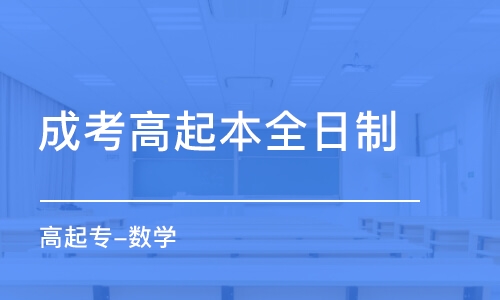 成考高起本全日制

高起专–数学